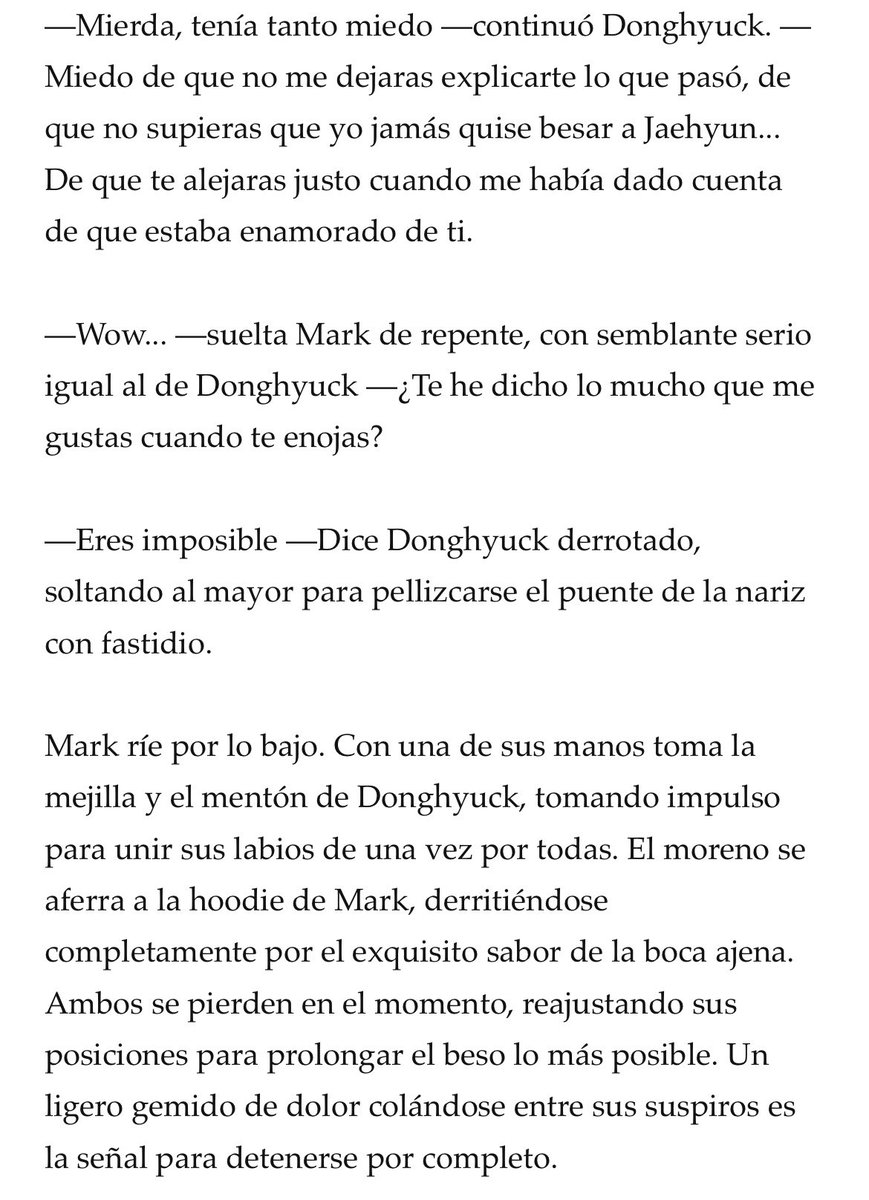 —Mierda, tenía tanto miedo —continuó Donghyuck. —Miedo de que no me dejaras explicarte lo que pasó, de que no supieras que yo jamás quise besar a Jaehyun... De que te alejaras justo cuando me había dado cuenta de que estaba enamorado de ti.

—Wow... —suelta Mark de repente, con semblante serio igual al de Donghyuck —¿Te he dicho lo mucho que me gustas cuando te enojas?

—Eres imposible —Dice Donghyuck derrotado, soltando al mayor para pellizcarse el puente de la nariz con fastidio.

Mark ríe por lo bajo. Con una de sus manos toma la mejilla y el mentón de Donghyuck, tomando impulso para unir sus labios de una vez por todas. El moreno se aferra a la hoodie de Mark, derritiéndose completamente por el exquisito sabor de la boca ajena. Ambos se pierden en el momento, reajustando sus posiciones para prolongar el beso lo más posible. Un ligero gemido de dolor colándose entre sus suspiros es la señal para detenerse por completo.